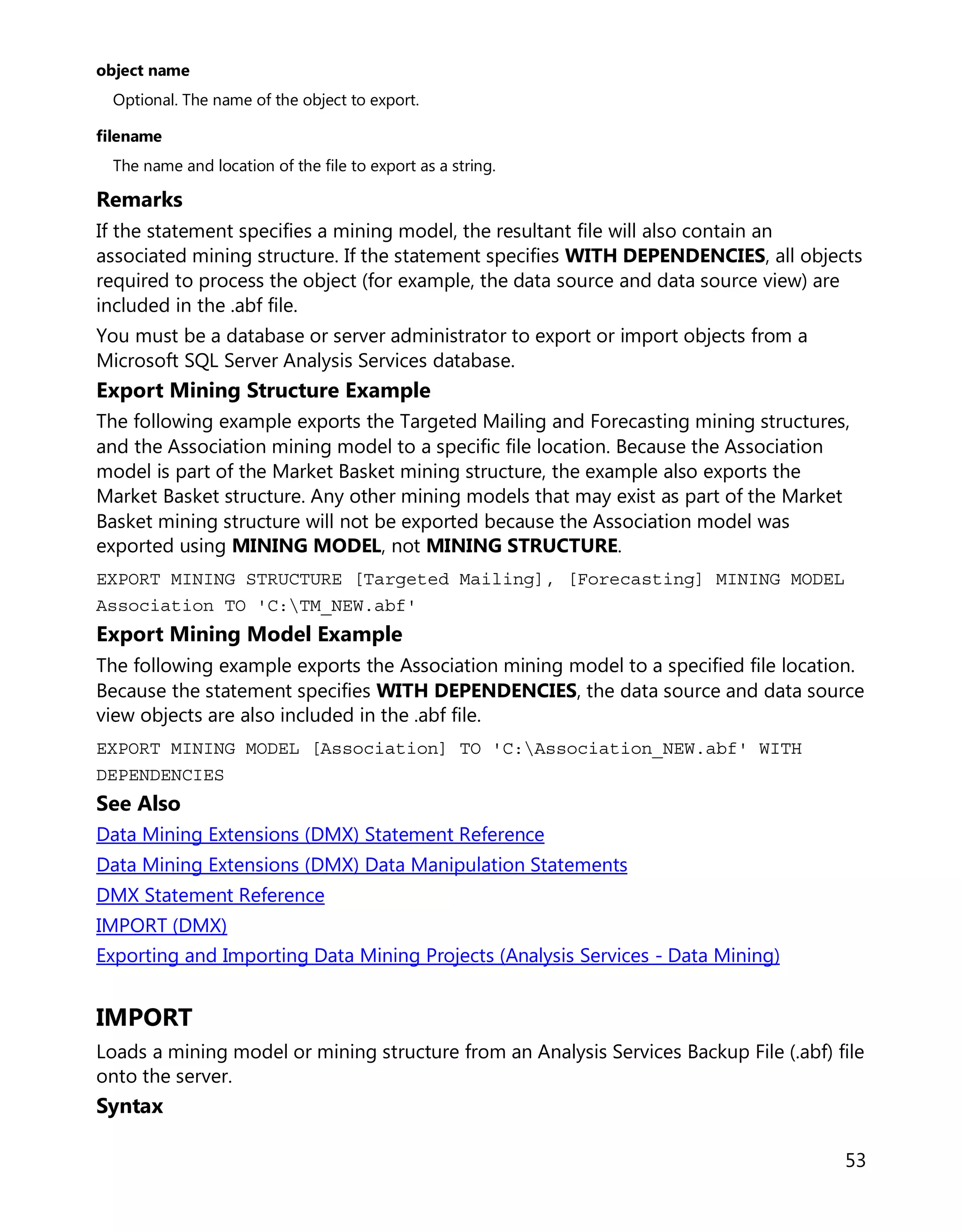 object name

Optional. The name of the object to export.

filename

The name and location of the file to export as a string.

Remarks

If the statement specifies a mining model, the resultant file will also contain an associated mining structure. If the statement specifies WITH DEPENDENCIES, all objects required to process the object (for example, the data source and data source view) are included in the .abf file.

You must be a database or server administrator to export or import objects from a Microsoft SQL Server Analysis Services database.

Export Mining Structure Example

The following example exports the Targeted Mailing and Forecasting mining structures, and the Association mining model to a specific file location. Because the Association model is part of the Market Basket mining structure, the example also exports the Market Basket structure. Any other mining models that may exist as part of the Market Basket mining structure will not be exported because the Association model was exported using MINING MODEL, not MINING STRUCTURE.

EXPORT MINING STRUCTURE [Targeted Mailing], [Forecasting] MINING MODEL Association TO 'C:\TM_NEW.abf'

Export Mining Model Example

The following example exports the Association mining model to a specified file location. Because the statement specifies WITH DEPENDENCIES, the data source and data source view objects are also included in the .abf file.

EXPORT MINING MODEL [Association] TO 'C:\Association_NEW.abf' WITH DEPENDENCIES

See Also

Data Mining Extensions (DMX) Statement Reference

Data Mining Extensions (DMX) Data Manipulation Statements

DMX Statement Reference

IMPORT (DMX)

Exporting and Importing Data Mining Projects (Analysis Services - Data Mining)

IMPORT

Loads a mining model or mining structure from an Analysis Services Backup File (.abf) file onto the server.

Syntax

53